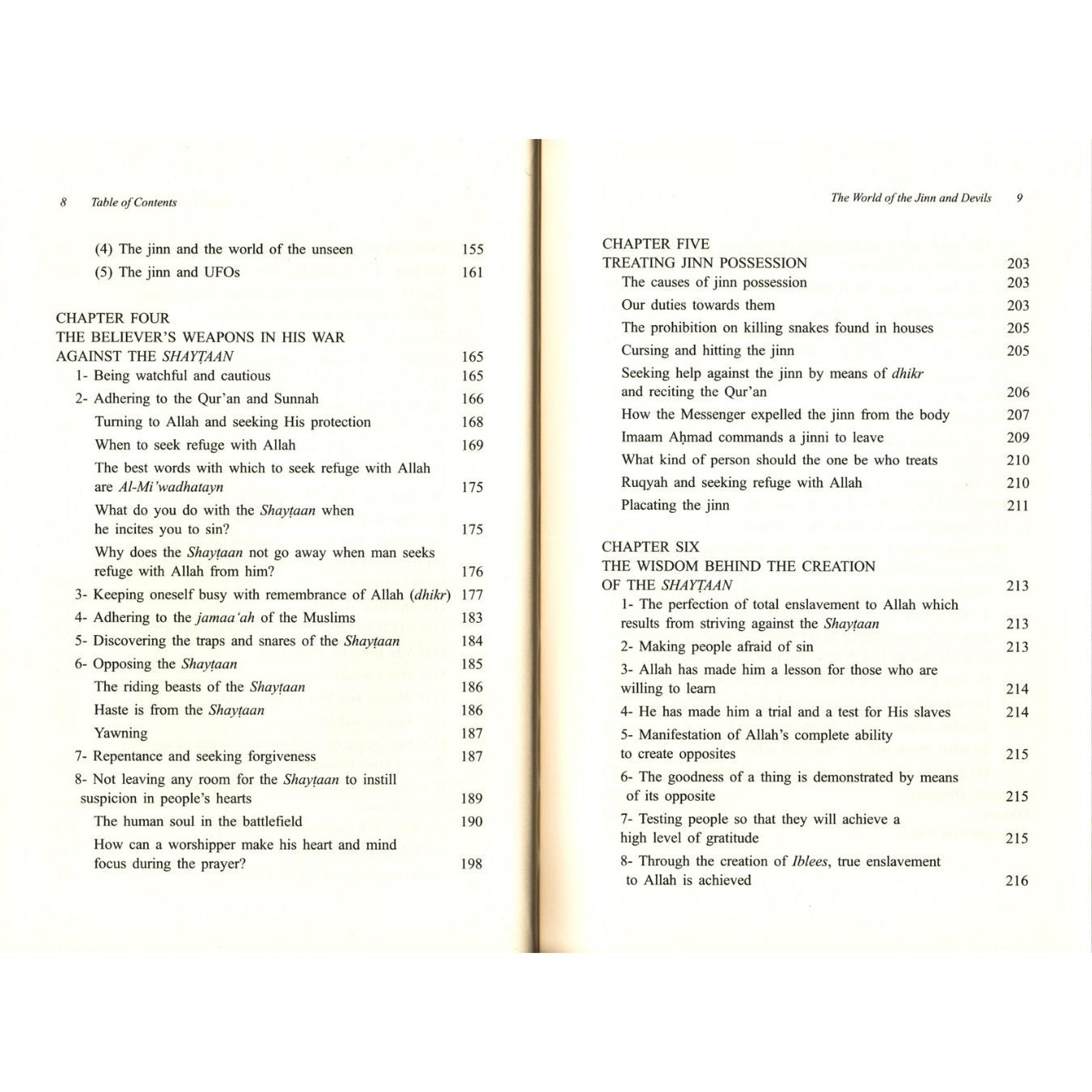 8 Table of Contents

(4) The jinn and the world of the unseen 155
(5) The jinn and UFOs 161

CHAPTER FOUR
THE BELIEVER'S WEAPONS IN HIS WAR AGAINST THE SHAYṬAAN 165
1- Being watchful and cautious 165
2- Adhering to the Qur'an and Sunnah 166
Turning to Allah and seeking His protection 168
When to seek refuge with Allah 169
The best words with which to seek refuge with Allah are Al-Mi'wadhatayn 175
What do you do with the Shayṭaan when he incites you to sin? 175
Why does the Shayṭaan not go away when man seeks refuge with Allah from him? 176
3- Keeping oneself busy with remembrance of Allah (dhikr) 177
4- Adhering to the jamaa'ah of the Muslims 183
5- Discovering the traps and snares of the Shayṭaan 184
6- Opposing the Shayṭaan 185
The riding beasts of the Shayṭaan 186
Haste is from the Shayṭaan 186
Yawning 187
7- Repentance and seeking forgiveness 187
8- Not leaving any room for the Shayṭaan to instill suspicion in people's hearts 189
The human soul in the battlefield 190
How can a worshipper make his heart and mind focus during the prayer? 198

The World of the Jinn and Devils 9

CHAPTER FIVE
TREATING JINN POSSESSION 203
The causes of jinn possession 203
Our duties towards them 203
The prohibition on killing snakes found in houses 205
Cursing and hitting the jinn 205
Seeking help against the jinn by means of dhikr and reciting the Qur'an 206
How the Messenger expelled the jinn from the body 207
Imaam Aḥmad commands a jinni to leave 209
What kind of person should the one be who treats 210
Ruqyah and seeking refuge with Allah 210
Placating the jinn 211

CHAPTER SIX
THE WISDOM BEHIND THE CREATION OF THE SHAYṬAAN 213
1- The perfection of total enslavement to Allah which results from striving against the Shayṭaan 213
2- Making people afraid of sin 213
3- Allah has made him a lesson for those who are willing to learn 214
4- He has made him a trial and a test for His slaves 214
5- Manifestation of Allah's complete ability to create opposites 215
6- The goodness of a thing is demonstrated by means of its opposite 215
7- Testing people so that they will achieve a high level of gratitude 215
8- Through the creation of Iblees, true enslavement to Allah is achieved 216